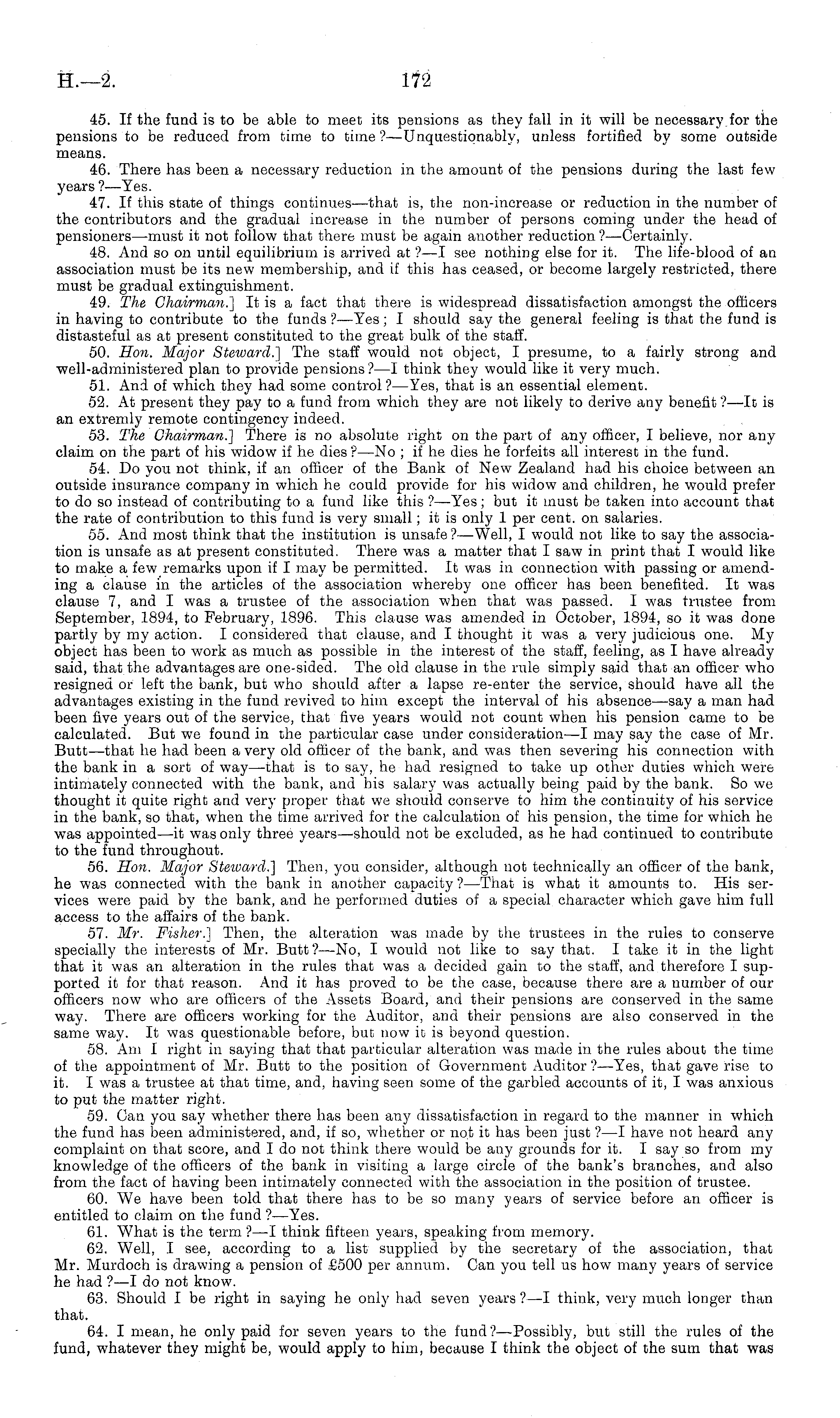 H.—2. 172

45. If the fund is to be able to meet its pensions as they fall in it will be necessary for the pensions to be reduced from time to time?—Unquestionably, unless fortified by some outside means.

46. There has been a necessary reduction in the amount of the pensions during the last few years?—Yes.

47. If this state of things continues—that is, the non-increase or reduction in the number of the contributors and the gradual increase in the number of persons coming under the head of pensioners—must it not follow that there must be again another reduction?—Certainly.

48. And so on until equilibrium is arrived at?—I see nothing else for it. The life-blood of an association must be its new membership, and if this has ceased, or become largely restricted, there must be gradual extinguishment.

49. The Chairman.] It is a fact that there is widespread dissatisfaction amongst the officers in having to contribute to the funds?—Yes; I should say the general feeling is that the fund is distasteful as at present constituted to the great bulk of the staff.

50. Hon. Major Steward.] The staff would not object, I presume, to a fairly strong and well-administered plan to provide pensions?—I think they would like it very much.

51. And of which they had some control?—Yes, that is an essential element.

52. At present they pay to a fund from which they are not likely to derive any benefit?—It is an extremly remote contingency indeed.

53. The Chairman.] There is no absolute right on the part of any officer, I believe, nor any claim on the part of his widow if he dies?—No; if he dies he forfeits all interest in the fund.

54. Do you not think, if an officer of the Bank of New Zealand had his choice between an outside insurance company in which he could provide for his widow and children, he would prefer to do so instead of contributing to a fund like this?—Yes; but it must be taken into account that the rate of contribution to this fund is very small; it is only 1 per cent. on salaries.

55. And most think that the institution is unsafe?—Well, I would not like to say the association is unsafe as at present constituted. There was a matter that I saw in print that I would like to make a few remarks upon if I may be permitted. It was in connection with passing or amending a clause in the articles of the association whereby one officer has been benefited. It was clause 7, and I was a trustee of the association when that was passed. I was trustee from September, 1894, to February, 1896. This clause was amended in October, 1894, so it was done partly by my action. I considered that clause, and I thought it was a very judicious one. My object has been to work as much as possible in the interest of the staff, feeling, as I have already said, that the advantages are one-sided. The old clause in the rule simply said that an officer who resigned or left the bank, but who should after a lapse re-enter the service, should have all the advantages existing in the fund revived to him except the interval of his absence—say a man had been five years out of the service, that five years would not count when his pension came to be calculated. But we found in the particular case under consideration—I may say the case of Mr. Butt—that he had been a very old officer of the bank, and was then severing his connection with the bank in a sort of way—that is to say, he had resigned to take up other duties which were intimately connected with the bank, and his salary was actually being paid by the bank. So we thought it quite right and very proper that we should conserve to him the continuity of his service in the bank, so that, when the time arrived for the calculation of his pension, the time for which he was appointed—it was only three years—should not be excluded, as he had continued to contribute to the fund throughout.

56. Hon. Major Steward.] Then, you consider, although not technically an officer of the bank, he was connected with the bank in another capacity?—That is what it amounts to. His services were paid by the bank, and he performed duties of a special character which gave him full access to the affairs of the bank.

57. Mr. Fisher.] Then, the alteration was made by the trustees in the rules to conserve specially the interests of Mr. Butt?—No, I would not like to say that. I take it in the light that it was an alteration in the rules that was a decided gain to the staff, and therefore I supported it for that reason. And it has proved to be the case, because there are a number of our officers now who are officers of the Assets Board, and their pensions are conserved in the same way. There are officers working for the Auditor, and their pensions are also conserved in the same way. It was questionable before, but now it is beyond question.

58. Am I right in saying that that particular alteration was made in the rules about the time of the appointment of Mr. Butt to the position of Government Auditor?—Yes, that gave rise to it. I was a trustee at that time, and, having seen some of the garbled accounts of it, I was anxious to put the matter right.

59. Can you say whether there has been any dissatisfaction in regard to the manner in which the fund has been administered, and, if so, whether or not it has been just?—I have not heard any complaint on that score, and I do not think there would be any grounds for it. I say so from my knowledge of the officers of the bank in visiting a large circle of the bank's branches, and also from the fact of having been intimately connected with the association in the position of trustee.

60. We have been told that there has to be so many years of service before an officer is entitled to claim on the fund?—Yes.

61. What is the term?—I think fifteen years, speaking from memory.

62. Well, I see, according to a list supplied by the secretary of the association, that Mr. Murdoch is drawing a pension of £500 per annum. Can you tell us how many years of service he had?—I do not know.

63. Should I be right in saying he only had seven years?—I think, very much longer than that.

64. I mean, he only paid for seven years to the fund?—Possibly, but still the rules of the fund, whatever they might be, would apply to him, because I think the object of the sum that was